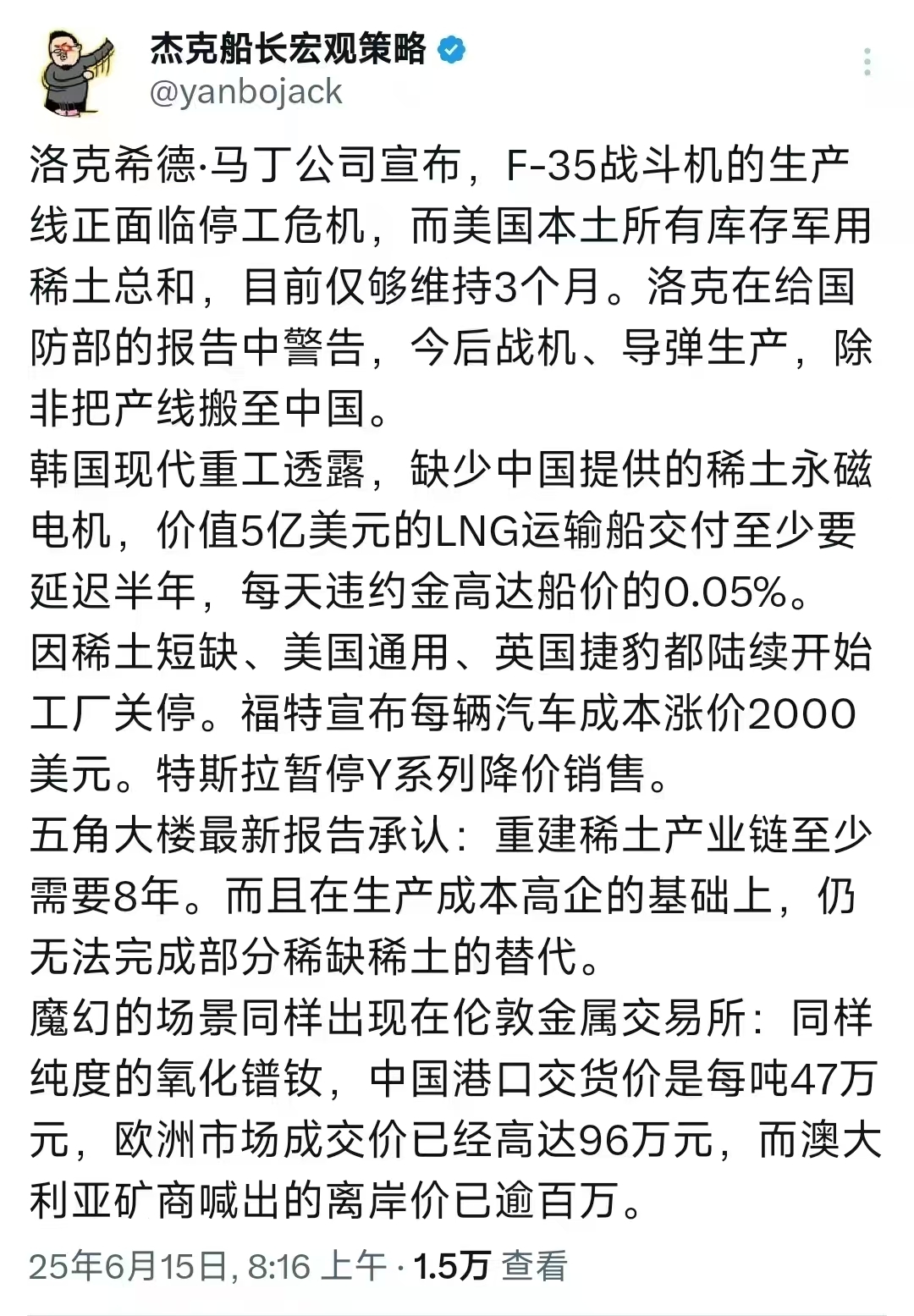 杰克船长宏观策略
@yanbojack

洛克希德·马丁公司宣布，F-35战斗机的生产线正面临停工危机，而美国本土所有库存军用稀土总和，目前仅够维持3个月。洛克在给国防部的报告中警告，今后战机、导弹生产，除非把产线搬至中国。
韩国现代重工透露，缺少中国提供的稀土永磁电机，价值5亿美元的LNG运输船交付至少要延迟半年，每天违约金高达船价的0.05%。
因稀土短缺、美国通用、英国捷豹都陆续开始工厂关停。福特宣布每辆汽车成本涨价2000美元。特斯拉暂停Y系列降价销售。
五角大楼最新报告承认：重建稀土产业链至少需要8年。而且在生产成本高企的基础上，仍无法完成部分稀缺稀土的替代。
魔幻的场景同样出现在伦敦金属交易所：同样纯度的氧化镨钕，中国港口交货价是每吨47万元，欧洲市场成交价已经高达96万元，而澳大利亚矿商喊出的离岸价已逾百万。

25年6月15日, 8:16 上午 · 1.5万 查看